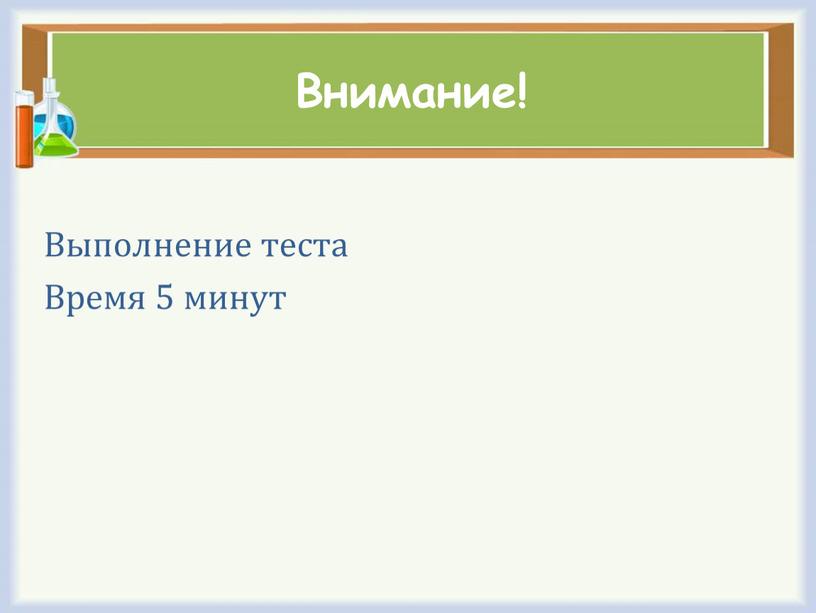 Внимание!

Выполнение теста

Время 5 минут